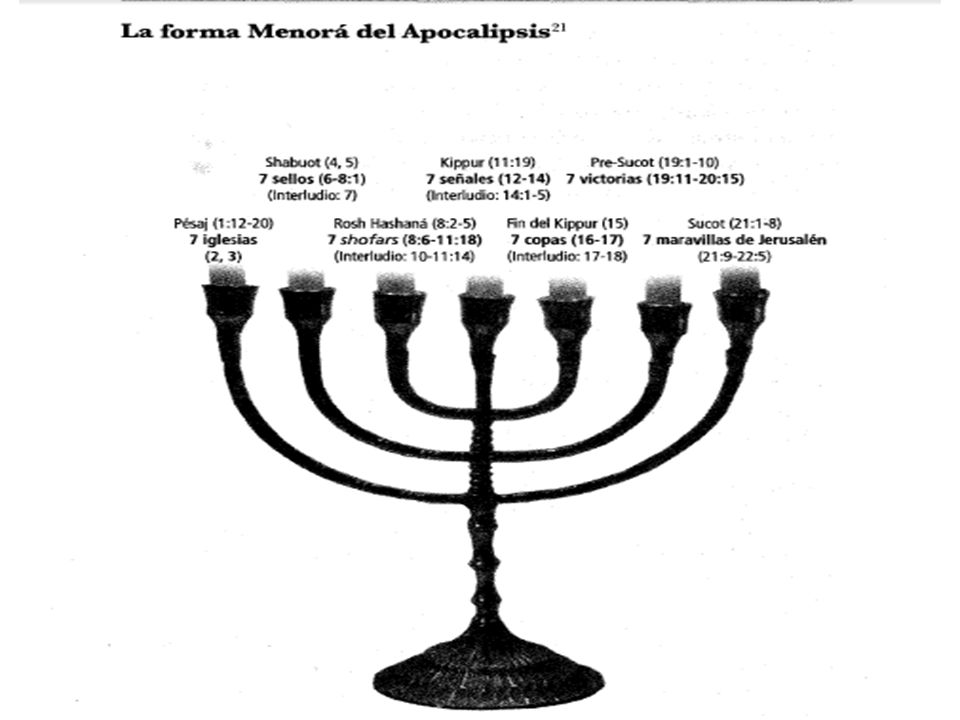 La forma Menorá del Apocalipsis$^{21}$

Shabuot (4, 5)
7 sellos (6-8:1)
(Interludio: 7)

Kippur (11:19)
7 señales (12-14)
(Interludio: 14:1-5)

Pre-Sucot (19:1-10)
7 victorias (19:11-20:15)

Pésaj (1:12-20)
7 iglesias
(2, 3)

Rosh Hashaná (8:2-5)
7 shofars (8:6-11:18)
(Interludio: 10-11:14)

Fin del Kippur (15)
7 copas (16-17)
(Interludio: 17-18)

Sucot (21:1-8)
7 maravillas de Jerusalén
(21:9-22:5)